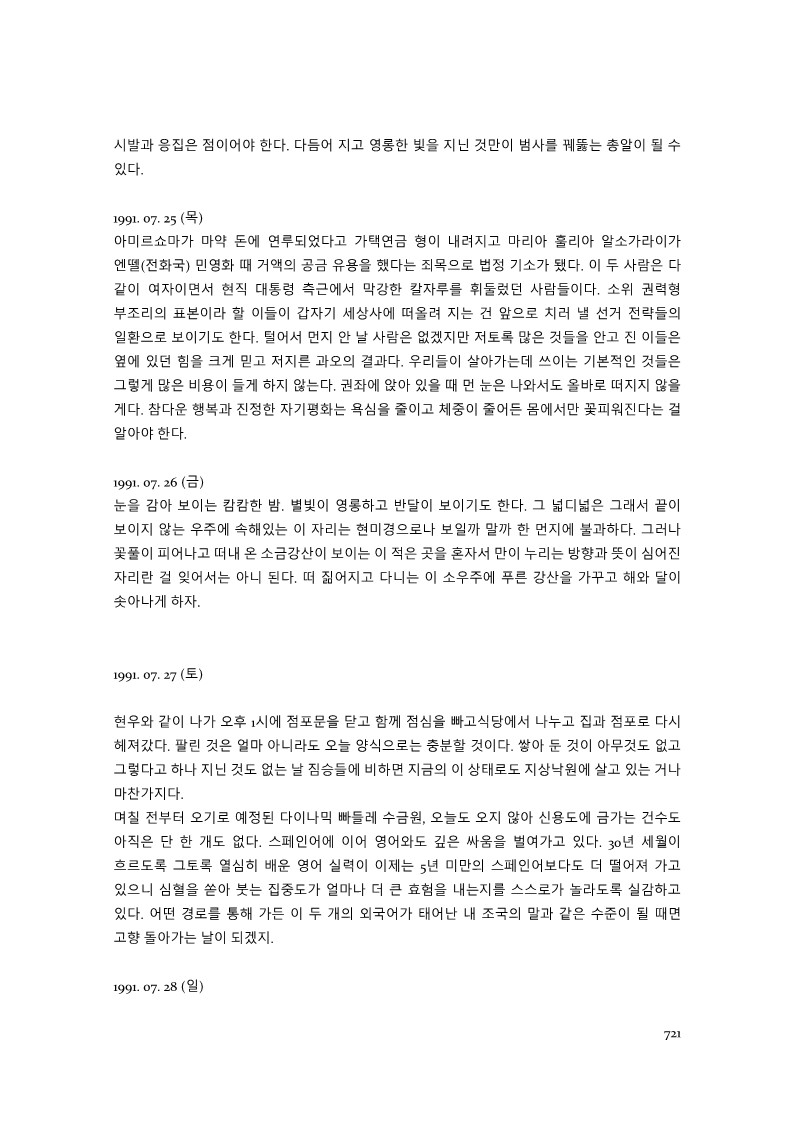 시발과 응집은 점이어야 한다. 다듬어 지고 영롱한 빛을 지닌 것만이 범사를 꿰뚫는 총알이 될 수 있다.

1991. 07. 25 (목)
아미르쇼마가 마약 돈에 연루되었다고 가택연금 형이 내려지고 마리아 훌리아 알소가라이가 엔뗄(전화국) 민영화 때 거액의 공금 유용을 했다는 죄목으로 법정 기소가 됐다. 이 두 사람은 다 같이 여자이면서 현직 대통령 측근에서 막강한 칼자루를 휘둘렀던 사람들이다. 소위 권력형 부조리의 표본이라 할 이들이 갑자기 세상사에 떠올려 지는 건 앞으로 치러 낼 선거 전략들의 일환으로 보이기도 한다. 털어서 먼지 안 날 사람은 없겠지만 저토록 많은 것들을 안고 진 이들은 옆에 있던 힘을 크게 믿고 저지른 과오의 결과다. 우리들이 살아가는데 쓰이는 기본적인 것들은 그렇게 많은 비용이 들게 하지 않는다. 권좌에 앉아 있을 때 먼 눈은 나와서도 올바로 떠지지 않을 게다. 참다운 행복과 진정한 자기평화는 욕심을 줄이고 체중이 줄어든 몸에서만 꽃피워진다는 걸 알아야 한다.

1991. 07. 26 (금)
눈을 감아 보이는 캄캄한 밤. 별빛이 영롱하고 반달이 보이기도 한다. 그 넓디넓은 그래서 끝이 보이지 않는 우주에 속해있는 이 자리는 현미경으로나 보일까 말까 한 먼지에 불과하다. 그러나 꽃풀이 피어나고 떠내 온 소금강산이 보이는 이 적은 곳을 혼자서 만이 누리는 방향과 뜻이 심어진 자리란 걸 잊어서는 아니 된다. 떠 짊어지고 다니는 이 소우주에 푸른 강산을 가꾸고 해와 달이 솟아나게 하자.

1991. 07. 27 (토)

현우와 같이 나가 오후 1시에 점포문을 닫고 함께 점심을 빠고식당에서 나누고 집과 점포로 다시 헤져갔다. 팔린 것은 얼마 아니라도 오늘 양식으로는 충분할 것이다. 쌓아 둔 것이 아무것도 없고 그렇다고 하나 지닌 것도 없는 날 짐승들에 비하면 지금의 이 상태로도 지상낙원에 살고 있는 거나 마찬가지다.
며칠 전부터 오기로 예정된 다이나믹 빠들레 수금원, 오늘도 오지 않아 신용도에 금가는 건수도 아직은 단 한 개도 없다. 스페인어에 이어 영어와도 깊은 싸움을 벌여가고 있다. 30년 세월이 흐르도록 그토록 열심히 배운 영어 실력이 이제는 5년 미만의 스페인어보다도 더 떨어져 가고 있으니 심혈을 쏟아 붓는 집중도가 얼마나 더 큰 효험을 내는지를 스스로가 놀라도록 실감하고 있다. 어떤 경로를 통해 가든 이 두 개의 외국어가 태어난 내 조국의 말과 같은 수준이 될 때면 고향 돌아가는 날이 되겠지.

1991. 07. 28 (일)

721